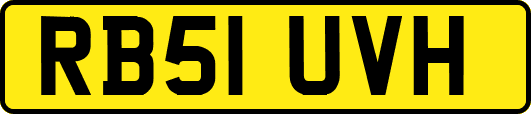 RB51 UVH